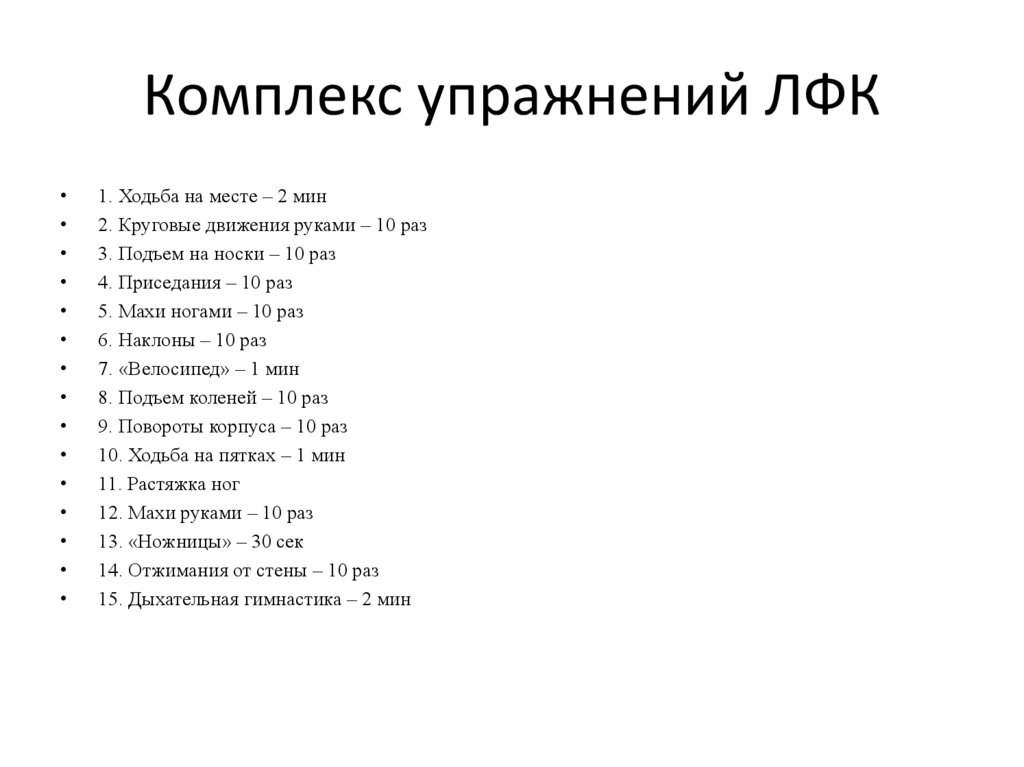 Комплекс упражнений ЛФК

• 1. Ходьба на месте – 2 мин
• 2. Круговые движения руками – 10 раз
• 3. Подъем на носки – 10 раз
• 4. Приседания – 10 раз
• 5. Махи ногами – 10 раз
• 6. Наклоны – 10 раз
• 7. «Велосипед» – 1 мин
• 8. Подъем коленей – 10 раз
• 9. Повороты корпуса – 10 раз
• 10. Ходьба на пятках – 1 мин
• 11. Растяжка ног
• 12. Махи руками – 10 раз
• 13. «Ножницы» – 30 сек
• 14. Отжимания от стены – 10 раз
• 15. Дыхательная гимнастика – 2 мин